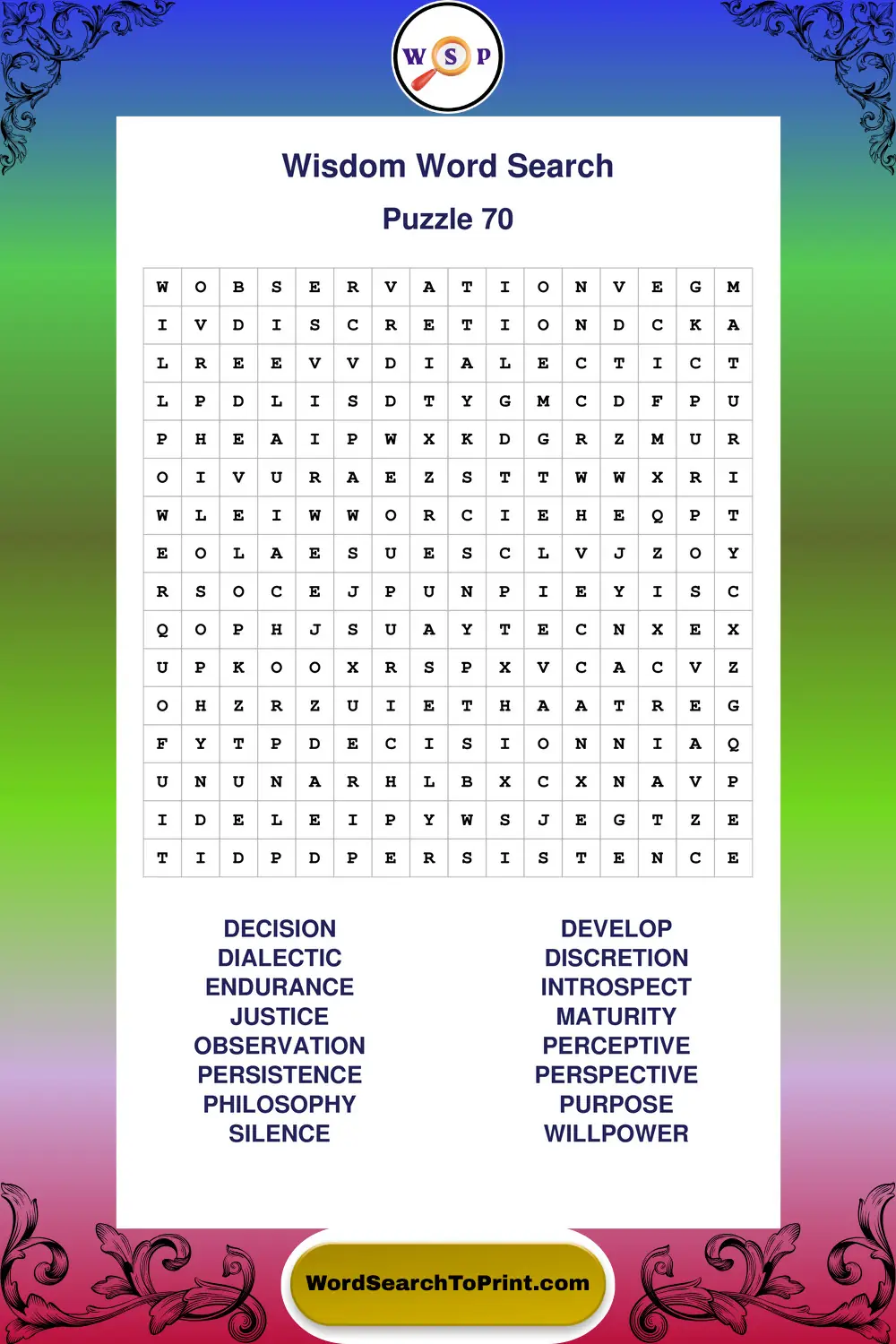 W S P

Wisdom Word Search

Puzzle 70

| W | O | B | S | E | R | V | A | T | I | O | N | V | E | G | M |
|---|---|---|---|---|---|---|---|---|---|---|---|---|---|---|---|
| I | V | D | I | S | C | R | E | T | I | O | N | D | C | K | A |
| L | R | E | E | V | V | D | I | A | L | E | C | T | I | C | T |
| L | P | D | L | I | S | D | T | Y | G | M | C | D | F | P | U |
| P | H | E | A | I | P | W | X | K | D | G | R | Z | M | U | R |
| O | I | V | U | R | A | E | Z | S | T | T | W | W | X | R | I |
| W | L | E | I | W | W | O | R | C | I | E | H | E | Q | P | T |
| E | O | L | A | E | S | U | E | S | C | L | V | J | Z | O | Y |
| R | S | O | C | E | J | P | U | N | P | I | E | Y | I | S | C |
| Q | O | P | H | J | S | U | A | Y | T | E | C | N | X | E | X |
| U | P | K | O | O | X | R | S | P | X | V | C | A | C | V | Z |
| O | H | Z | R | Z | U | I | E | T | H | A | A | T | R | E | G |
| F | Y | T | P | D | E | C | I | S | I | O | N | N | I | A | Q |
| U | N | U | N | A | R | H | L | B | X | C | X | N | A | V | P |
| I | D | E | L | E | I | P | Y | W | S | J | E | G | T | Z | E |
| T | I | D | P | D | P | E | R | S | I | S | T | E | N | C | E |

DECISION
DIALECTIC
ENDURANCE
JUSTICE
OBSERVATION
PERSISTENCE
PHILOSOPHY
SILENCE

DEVELOP
DISCRETION
INTROSPECT
MATURITY
PERCEPTIVE
PERSPECTIVE
PURPOSE
WILLPOWER

WordSearchToPrint.com